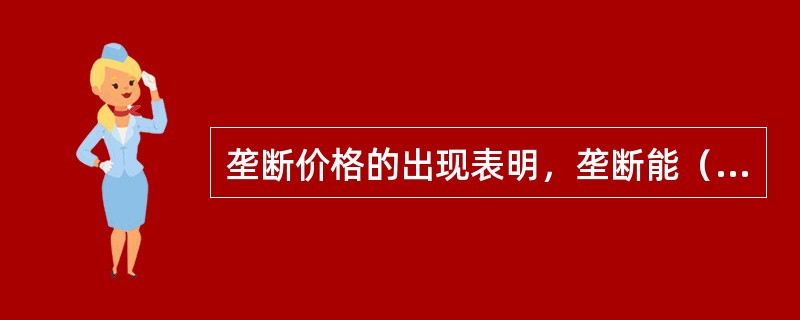 垄断价格的出现表明，垄断能（...